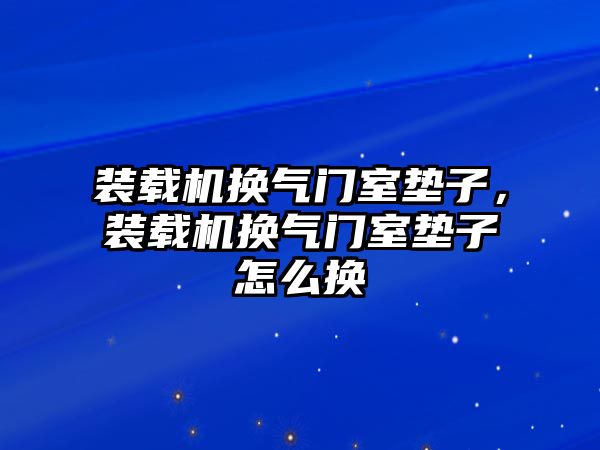 装载机换气门室垫子，装载机换气门室垫子怎么换